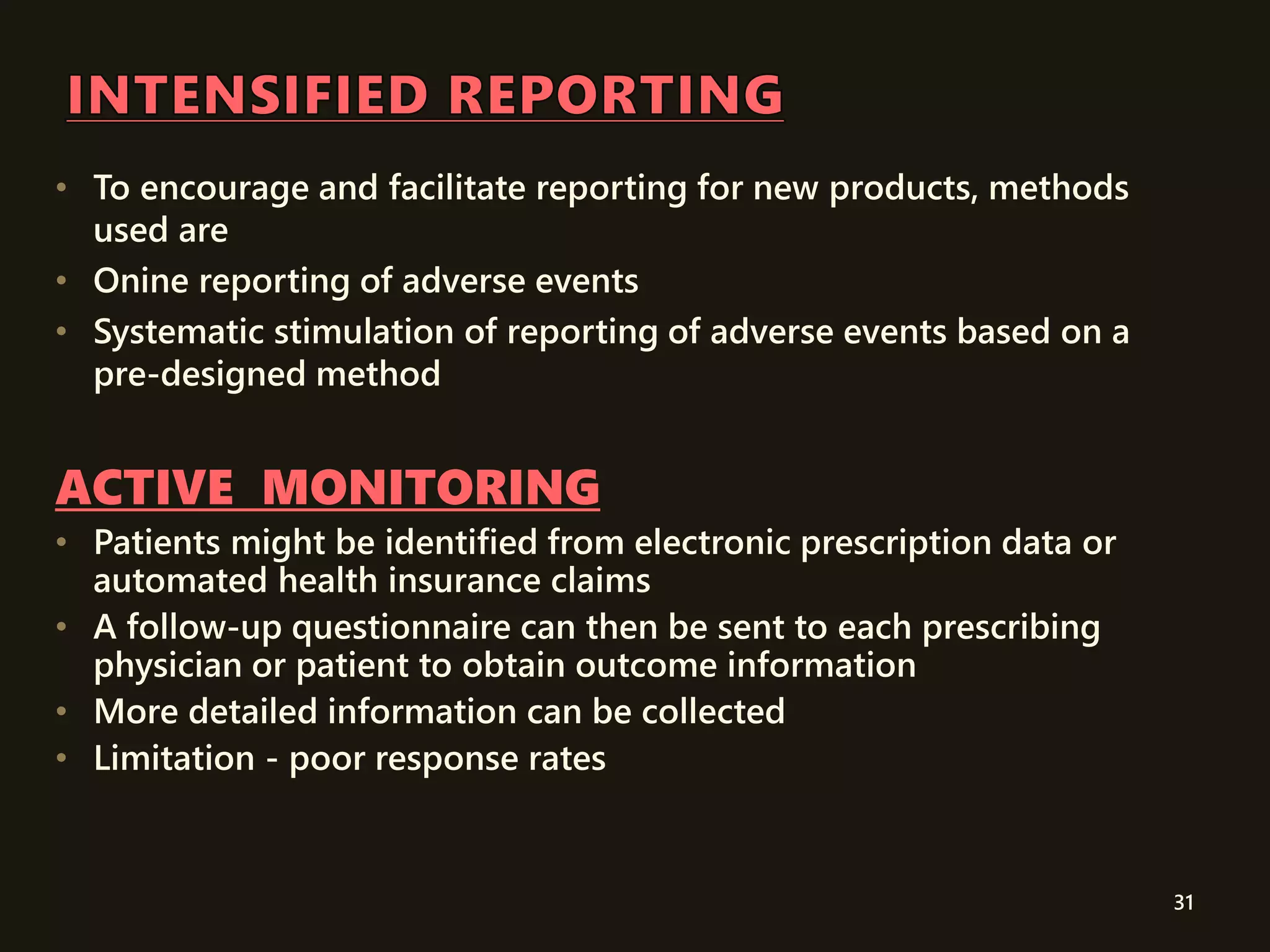 INTENSIFIED REPORTING

• To encourage and facilitate reporting for new products, methods used are
• Onine reporting of adverse events
• Systematic stimulation of reporting of adverse events based on a pre-designed method

ACTIVE MONITORING

• Patients might be identified from electronic prescription data or automated health insurance claims
• A follow-up questionnaire can then be sent to each prescribing physician or patient to obtain outcome information
• More detailed information can be collected
• Limitation - poor response rates

31